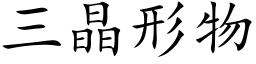 三晶形物